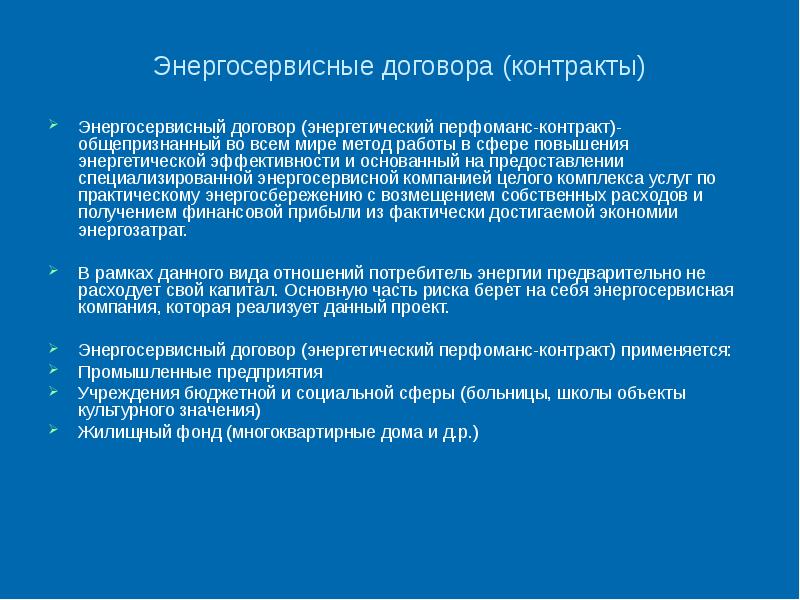 Энергосервисные договора (контракты)

Энергосервисный договор (энергетический перфоманс-контракт)- общепризнанный во всем мире метод работы в сфере повышения энергетической эффективности и основанный на предоставлении специализированной энергосервисной компанией целого комплекса услуг по практическому энергосбережению с возмещением собственных расходов и получением финансовой прибыли из фактически достигаемой экономии энергозатрат.

В рамках данного вида отношений потребитель энергии предварительно не расходует свой капитал. Основную часть риска берет на себя энергосервисная компания, которая реализует данный проект.

Энергосервисный договор (энергетический перфоманс-контракт) применяется:

Промышленные предприятия

Учреждения бюджетной и социальной сферы (больницы, школы объекты культурного значения)

Жилищный фонд (многоквартирные дома и д.р.)